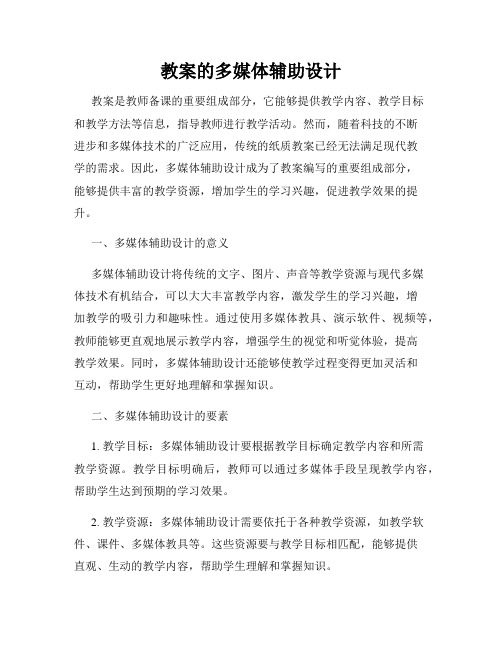 教案的多媒体辅助设计

教案是教师备课的重要组成部分，它能够提供教学内容、教学目标和教学方法等信息，指导教师进行教学活动。然而，随着科技的不断进步和多媒体技术的广泛应用，传统的纸质教案已经无法满足现代教学的需求。因此，多媒体辅助设计成为了教案编写的重要组成部分，能够提供丰富的教学资源，增加学生的学习兴趣，促进教学效果的提升。

一、多媒体辅助设计的意义

多媒体辅助设计将传统的文字、图片、声音等教学资源与现代多媒体技术有机结合，可以大大丰富教学内容，激发学生的学习兴趣，增加教学的吸引力和趣味性。通过使用多媒体教具、演示软件、视频等，教师能够更直观地展示教学内容，增强学生的视觉和听觉体验，提高教学效果。同时，多媒体辅助设计还能够使教学过程变得更加灵活和互动，帮助学生更好地理解和掌握知识。

二、多媒体辅助设计的要素

1. 教学目标：多媒体辅助设计要根据教学目标确定教学内容和所需教学资源。教学目标明确后，教师可以通过多媒体手段呈现教学内容，帮助学生达到预期的学习效果。

2. 教学资源：多媒体辅助设计需要依托于各种教学资源，如教学软件、课件、多媒体教具等。这些资源要与教学目标相匹配，能够提供直观、生动的教学内容，帮助学生理解和掌握知识。